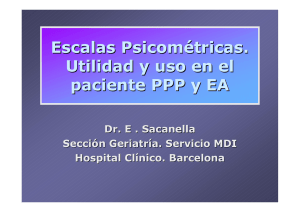 Escalas Psicométricas. Utilidad y uso en el paciente PPP y EA

Dr. E . Sacanella
Sección Geriatría. Servicio MDI
Hospital Clínico. Barcelona